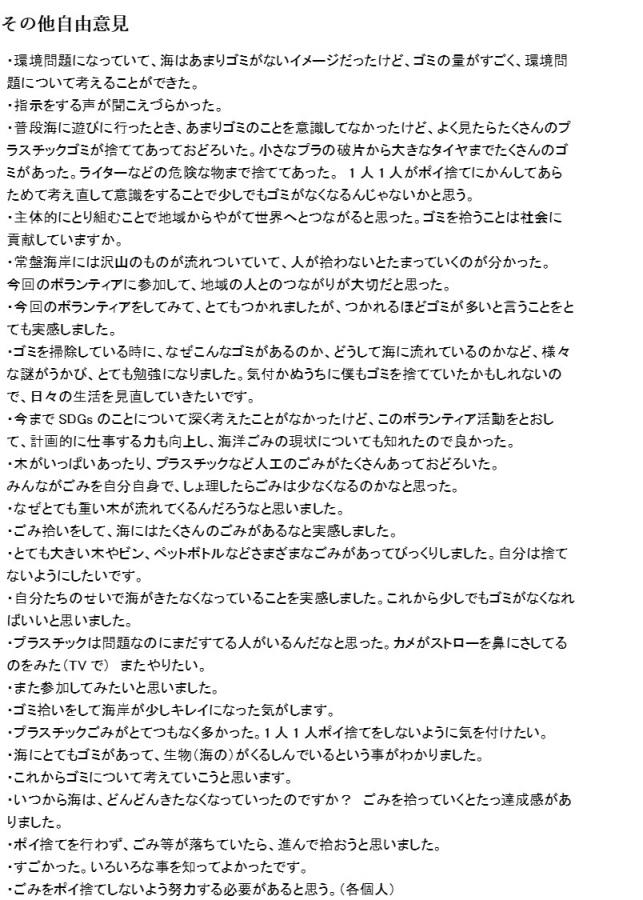 その他自由意見

・環境問題になっていて、海はあまりゴミがないイメージだったけど、ゴミの量がすごく、環境問題について考えることができた。
・指示をする声が聞こえづらかった。
・普段海に遊びに行ったとき、あまりゴミのことを意識してなかったけど、よく見たらたくさんのプラスチックゴミが捨ててあっておどろいた。小さなプラの破片から大きなタイヤまでたくさんのゴミがあった。ライターなどの危険な物まで捨ててあった。 1人1人がポイ捨てにかんしてあらためて考え直して意識をすることで少しでもゴミがなくなるんじゃないかと思う。
・主体的にとり組むことで地域からやがて世界へとつながると思った。ゴミを拾うことは社会に貢献していますか。
・常盤海岸には沢山のものが流れついていて、人が拾わないとたまっていくのが分かった。
今回のボランティアに参加して、地域の人とのつながりが大切だと思った。
・今回のボランティアをしてみて、とてもつかれましたが、つかれるほどゴミが多いと言うことをとても実感しました。
・ゴミを掃除している時に、なぜこんなゴミがあるのか、どうして海に流れているのかなど、様々な謎がうかび、とても勉強になりました。気付かぬうちに僕もゴミを捨てていたかもしれないので、日々の生活を見直していきたいです。
・今までSDGsのことについて深く考えたことがなかったけど、このボランティア活動をとおして、計画的に仕事する力も向上し、海洋ごみの現状についても知れたので良かった。
・木がいっぱいあったり、プラスチックなど人工のごみがたくさんあっておどろいた。
みんながごみを自分自身で、しょ理したらごみは少なくなるのかなと思った。
・なぜとても重い木が流れてくるんだろうなと思いました。
・ごみ拾いをして、海にはたくさんのごみがあるなと実感しました。
・とても大きい木やビン、ペットボトルなどさまざまなごみがあってびっくりしました。自分は捨てないようにしたいです。
・自分たちのせいで海がきたなくなっていることを実感しました。これから少しでもゴミがなくなればいいと思いました。
・プラスチックは問題なのにまだすてる人がいるんだなと思った。カメがストローを鼻にさしてるのをみた(TVで) またやりたい。
・また参加してみたいと思いました。
・ゴミ拾いをして海岸が少しキレイになった気がします。
・プラスチックごみがとてつもなく多かった。1人1人ポイ捨てをしないように気を付けたい。
・海にとてもゴミがあって、生物(海の)がくるしんでいるという事がわかりました。
・これからゴミについて考えていこうと思います。
・いつから海は、どんどんきたなくなっていったのですか? ごみを拾っていくとたっ達成感がありました。
・ポイ捨てを行わず、ごみ等が落ちていたら、進んで拾おうと思いました。
・すごかった。いろいろな事を知ってよかったです。
・ごみをポイ捨てしないよう努力する必要があると思う。(各個人)